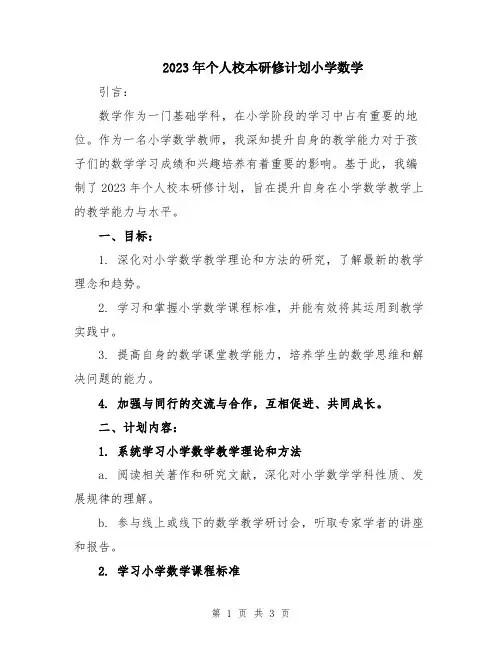 2023年个人校本研修计划小学数学

引言：

数学作为一门基础学科，在小学阶段的学习中占有重要的地位。作为一名小学数学教师，我深知提升自身的教学能力对于孩子们的数学学习成绩和兴趣培养有着重要的影响。基于此，我编制了2023年个人校本研修计划，旨在提升自身在小学数学教学上的教学能力与水平。

一、目标：

1. 深化对小学数学教学理论和方法的研究，了解最新的教学理念和趋势。

2. 学习和掌握小学数学课程标准，并能有效将其运用到教学实践中。

3. 提高自身的数学课堂教学能力，培养学生的数学思维和解决问题的能力。

4. 加强与同行的交流与合作，互相促进、共同成长。

二、计划内容：

1. 系统学习小学数学教学理论和方法

a. 阅读相关著作和研究文献，深化对小学数学学科性质、发展规律的理解。

b. 参与线上或线下的数学教学研讨会，听取专家学者的讲座和报告。

2. 学习小学数学课程标准

第 1 页 共 3 页